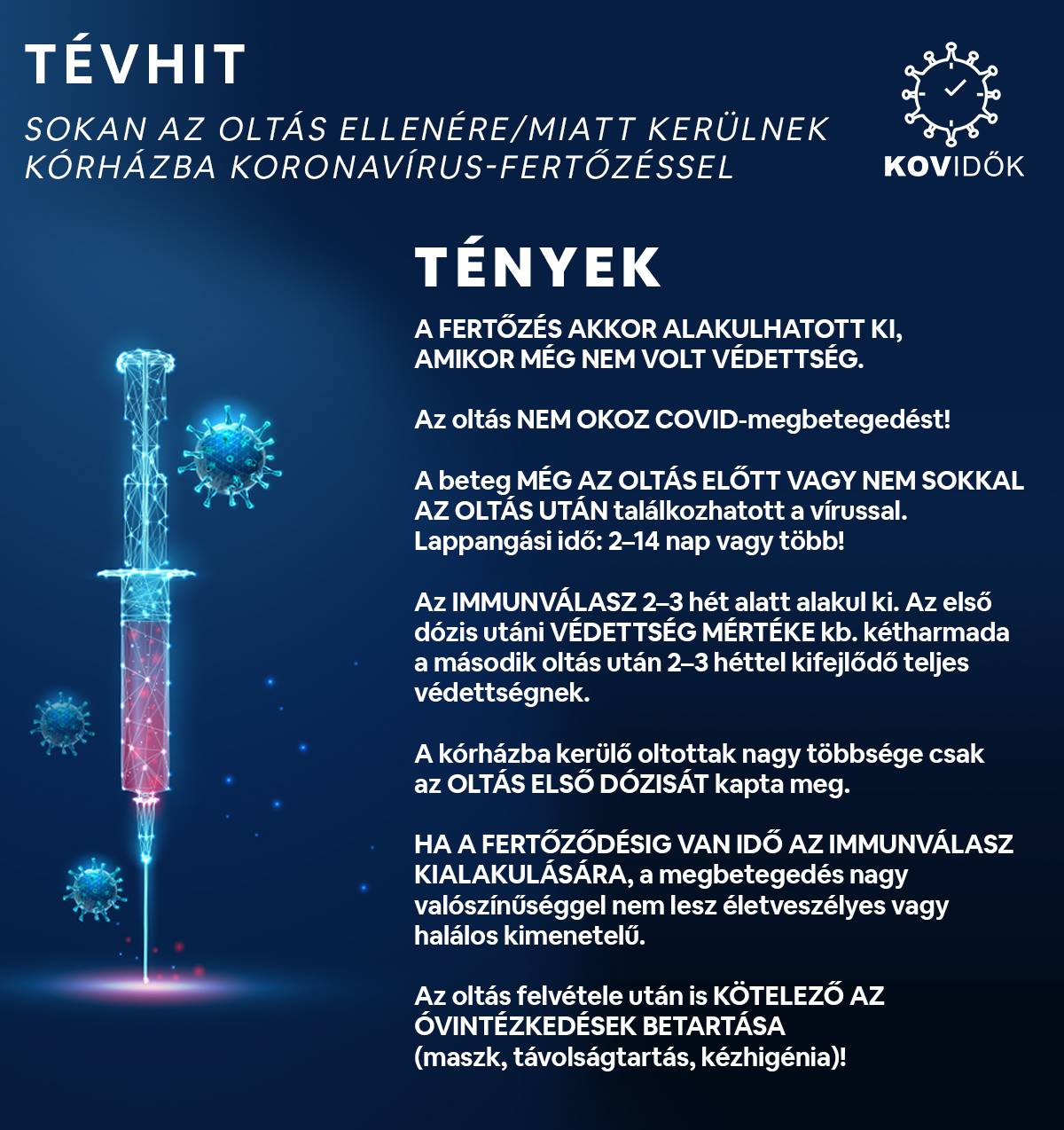 TÉVHIT

SOKAN AZ OLTÁS ELLENÉRE/MIATT KERÜLNEK KÓRHÁZBA KORONAVÍRUS-FERTŐZÉSSEL

KOVIDŐK

TÉNYEK

A FERTŐZÉS AKKOR ALAKULHATOTT KI, AMIKOR MÉG NEM VOLT VÉDETTSÉG.

Az oltás NEM OKOZ COVID-megbetegedést!

A beteg MÉG AZ OLTÁS ELŐTT VAGY NEM SOKKAL AZ OLTÁS UTÁN találkozhatott a vírussal. Lappangási idő: 2–14 nap vagy több!

Az IMMUNVÁLASZ 2–3 hét alatt alakul ki. Az első dózis utáni VÉDETTSÉG MÉRTÉKE kb. kétharmada a második oltás után 2–3 héttel kifejlődő teljes védettségnek.

A kórházba kerülő oltottak nagy többsége csak az OLTÁS ELSŐ DÓZISÁT kapta meg.

HA A FERTŐZŐDÉSIG VAN IDŐ AZ IMMUNVÁLASZ KIALAKULÁSÁRA, a megbetegedés nagy valószínűséggel nem lesz életveszélyes vagy halálos kimenetelű.

Az oltás felvétele után is KÖTELEZŐ AZ ÓVINTÉZKEDÉSEK BETARTÁSA (maszk, távolságtartás, kézhigénia)!